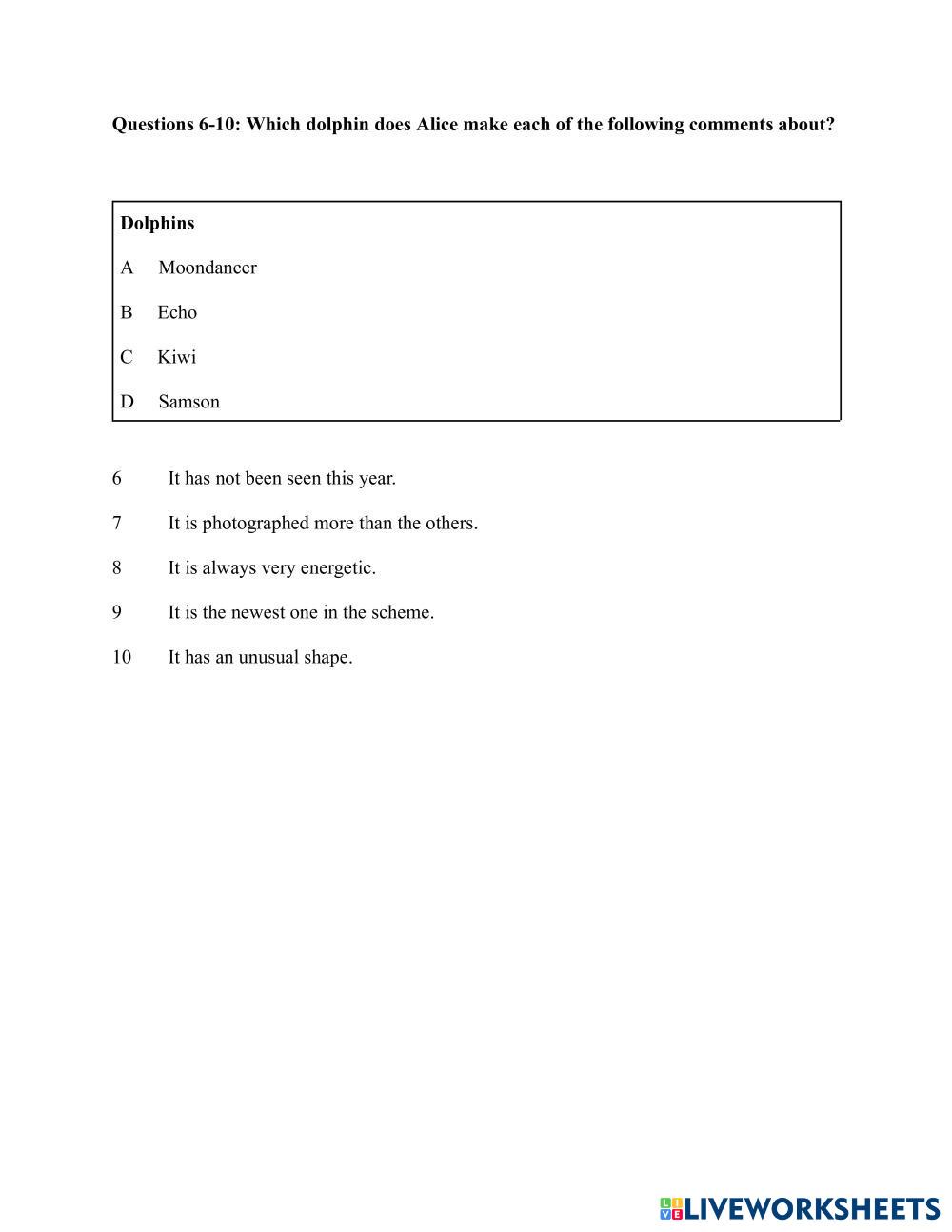 Questions 6-10: Which dolphin does Alice make each of the following comments about?

Dolphins

A Moondancer

B Echo

C Kiwi

D Samson

6 It has not been seen this year.

7 It is photographed more than the others.

8 It is always very energetic.

9 It is the newest one in the scheme.

10 It has an unusual shape.

LIVEWORKSHEETS